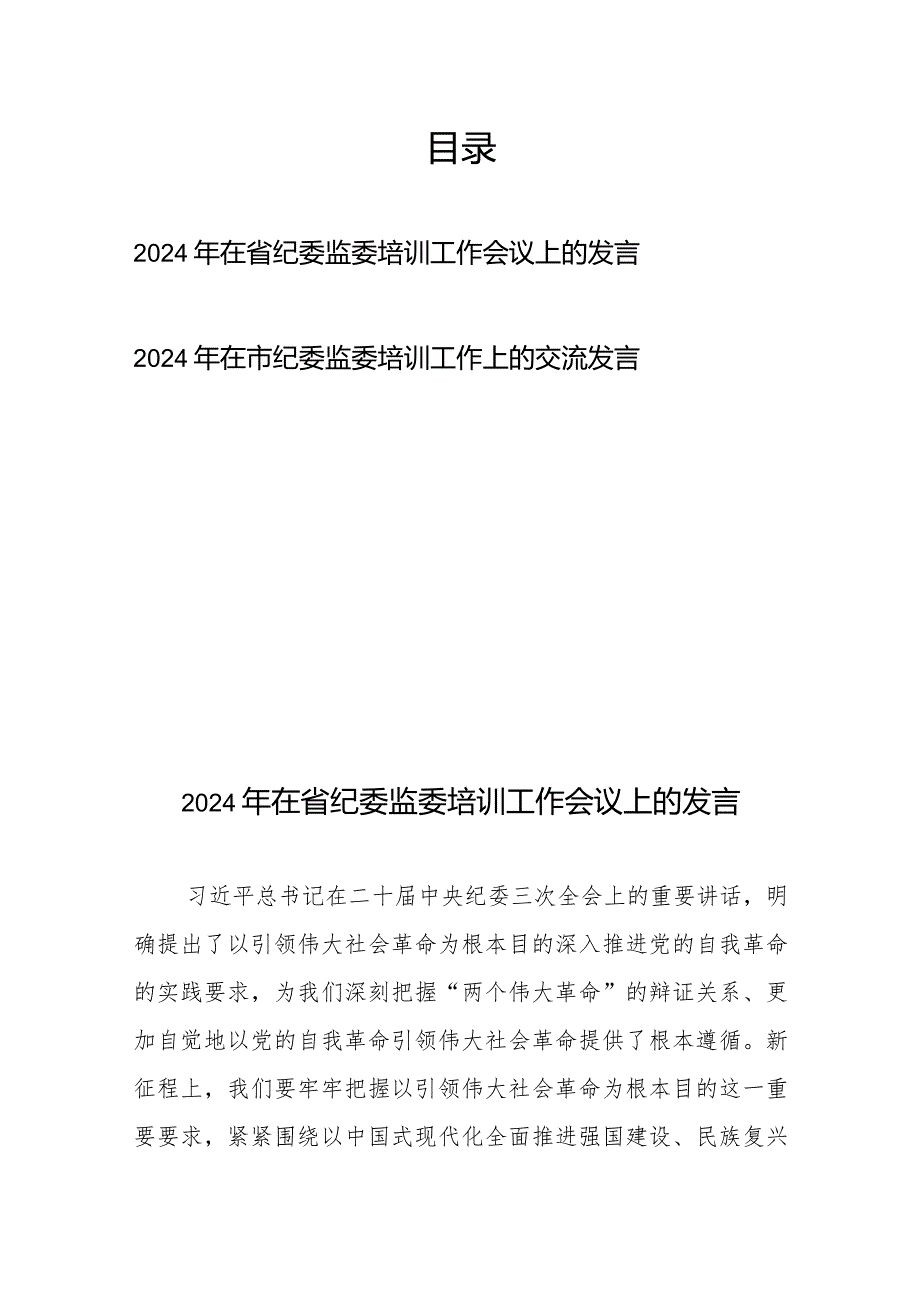 目录

2024年在省纪委监委培训工作会议上的发言

2024年在市纪委监委培训工作上的交流发言

2024年在省纪委监委培训工作会议上的发言

习近平总书记在二十届中央纪委三次全会上的重要讲话，明确提出了以引领伟大社会革命为根本目的深入推进党的自我革命的实践要求，为我们深刻把握“两个伟大革命”的辩证关系、更加自觉地以党的自我革命引领伟大社会革命提供了根本遵循。新征程上，我们要牢牢把握以引领伟大社会革命为根本目的这一重要要求，紧紧围绕以中国式现代化全面推进强国建设、民族复兴